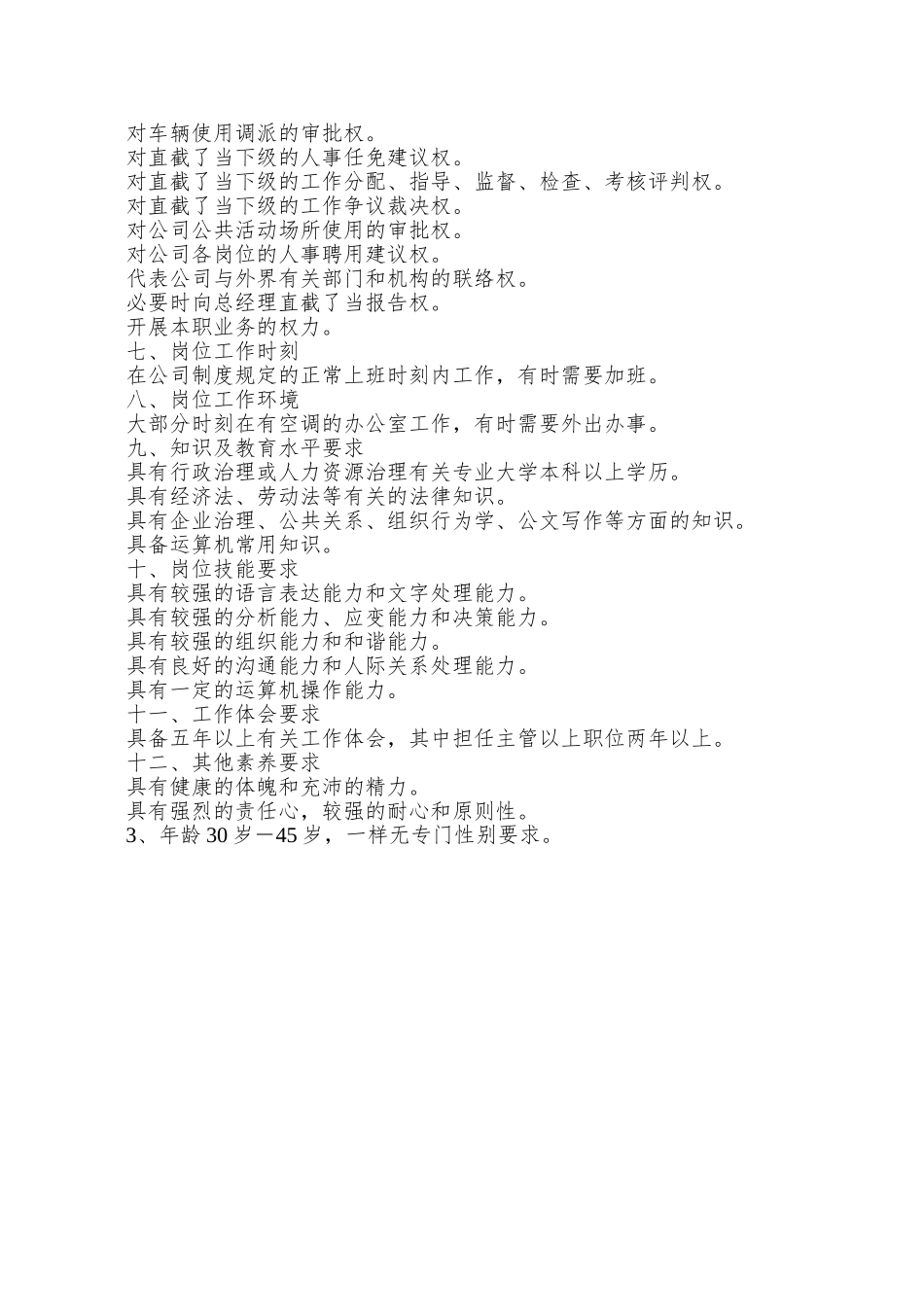 对车辆使用调派的审批权。
对直截了当下级的人事任免建议权。
对直截了当下级的工作分配、指导、监督、检查、考核评判权。
对直截了当下级的工作争议裁决权。
对公司公共活动场所使用的审批权。
对公司各岗位的人事聘用建议权。
代表公司与外界有关部门和机构的联络权。
必要时向总经理直截了当报告权。
开展本职业务的权力。
七、岗位工作时刻
在公司制度规定的正常上班时刻内工作，有时需要加班。
八、岗位工作环境
大部分时刻在有空调的办公室工作，有时需要外出办事。
九、知识及教育水平要求
具有行政治理或人力资源治理有关专业大学本科以上学历。
具有经济法、劳动法等有关的法律知识。
具有企业治理、公共关系、组织行为学、公文写作等方面的知识。
具备运算机常用知识。
十、岗位技能要求
具有较强的语言表达能力和文字处理能力。
具有较强的分析能力、应变能力和决策能力。
具有较强的组织能力和和谐能力。
具有良好的沟通能力和人际关系处理能力。
具有一定的运算机操作能力。
十一、工作体会要求
具备五年以上有关工作体会，其中担任主管以上职位两年以上。
十二、其他素养要求
具有健康的体魄和充沛的精力。
具有强烈的责任心，较强的耐心和原则性。
3、年龄 30 岁－45 岁，一样无专门性别要求。